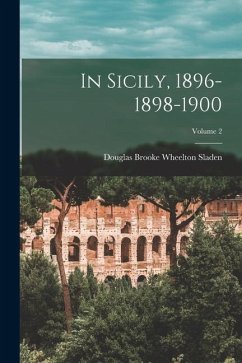 In Sicily, 1896-1898-1900

Volume 2

Douglas Brooke Wheelton Sladen